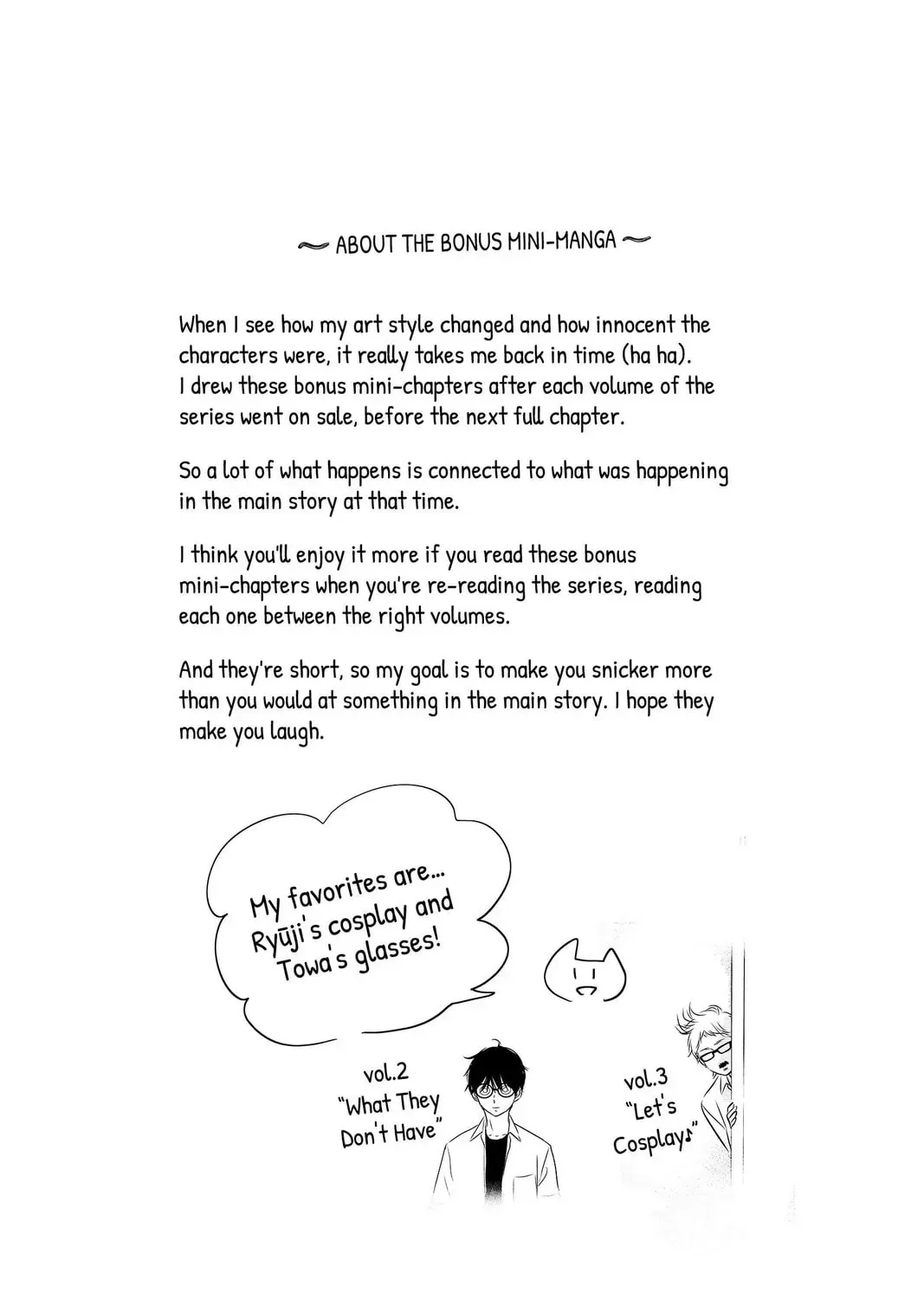 ~ ABOUT THE BONUS MINI-MANGA ~

When I see how my art style changed and how innocent the characters were, it really takes me back in time (ha ha). I drew these bonus mini-chapters after each volume of the series went on sale, before the next full chapter.

So a lot of what happens is connected to what was happening in the main story at that time.

I think you'll enjoy it more if you read these bonus mini-chapters when you're re-reading the series, reading each one between the right volumes.

And they're short, so my goal is to make you snicker more than you would at something in the main story. I hope they make you laugh.

My favorites are... Ryūji's cosplay and Towa's glasses!

vol.2 "What They Don't Have"

vol.3 "Let's Cosplay♪"